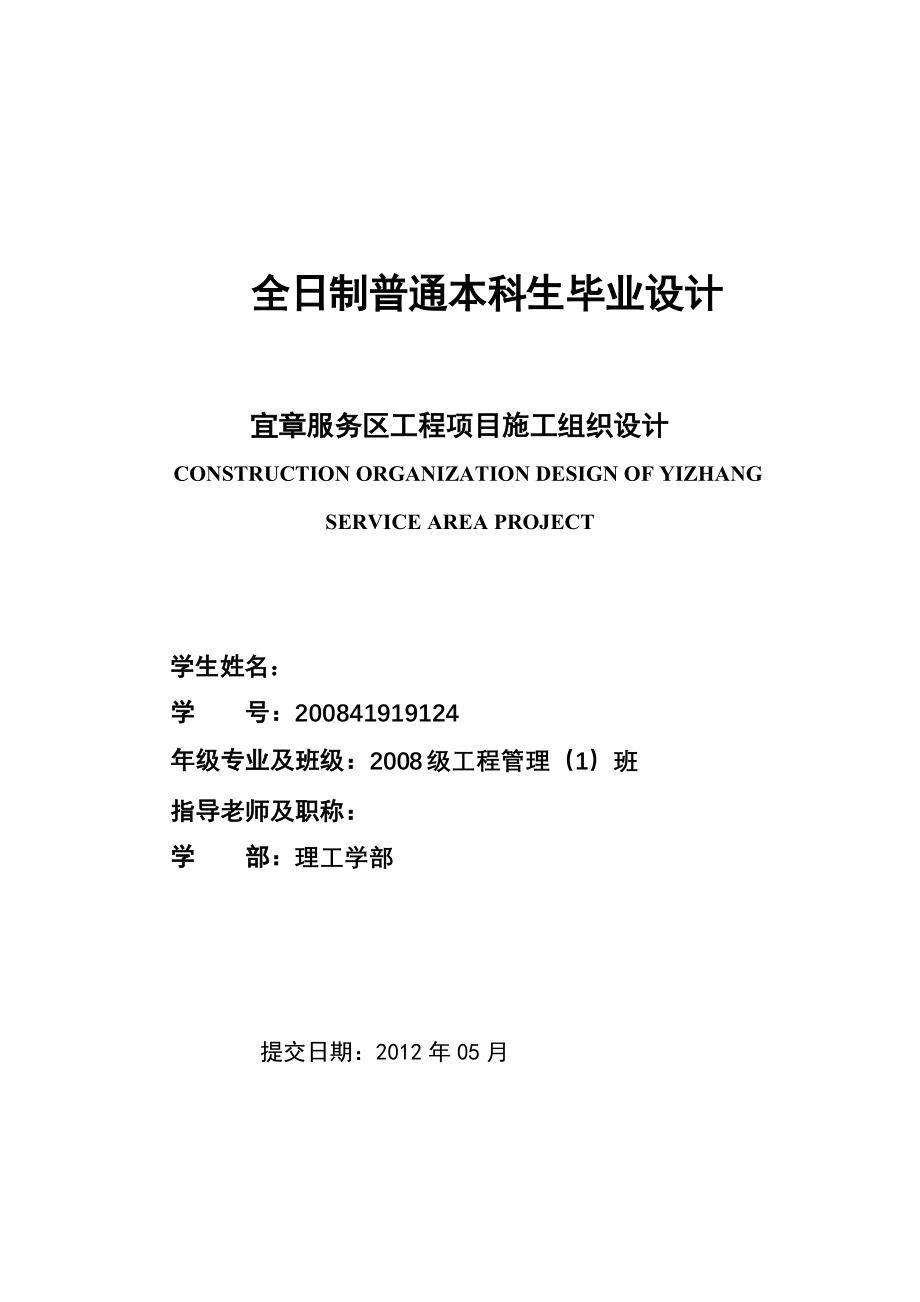 全日制普通本科生毕业设计

宜章服务区工程项目施工组织设计

CONSTRUCTION ORGANIZATION DESIGN OF YIZHANG SERVICE AREA PROJECT

学生姓名：

学　　号：200841919124

年级专业及班级：2008级工程管理（1）班

指导老师及职称：

学　　部：理工学部

提交日期：2012年05月